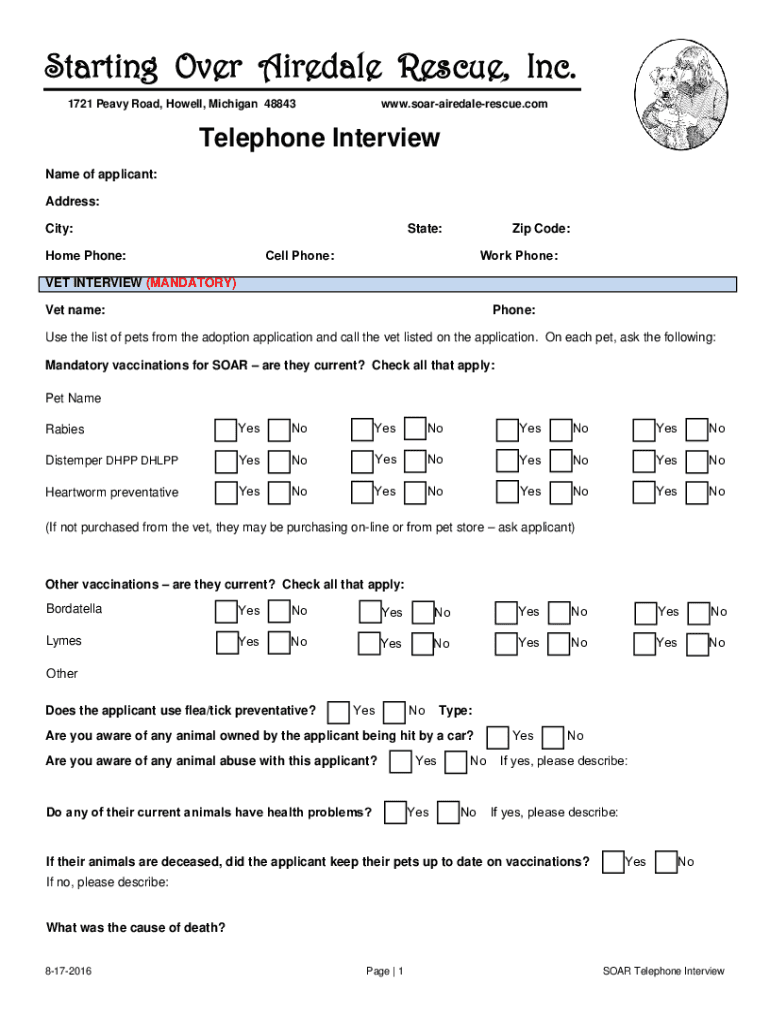 Starting Over Airedale Rescue, Inc.

1721 Peavy Road, Howell, Michigan 48843

www.soar-airedale-rescue.com

Telephone Interview

Name of applicant:

Address:

City: State: Zip Code:

Home Phone: Cell Phone: Work Phone:

VET INTERVIEW (MANDATORY)

Vet name: Phone:

Use the list of pets from the adoption application and call the vet listed on the application. On each pet, ask the following:

Mandatory vaccinations for SOAR – are they current? Check all that apply:

Pet Name

Rabies Yes No Yes No Yes No Yes No

Distemper DHPP DHLPP Yes No Yes No Yes No Yes No

Heartworm preventative Yes No Yes No Yes No Yes No

(If not purchased from the vet, they may be purchasing on-line or from pet store – ask applicant)

Other vaccinations – are they current? Check all that apply:

Bordatella Yes No Yes No Yes No Yes No

Lymes Yes No Yes No Yes No Yes No

Other

Does the applicant use flea/tick preventative? Yes No Type:

Are you aware of any animal owned by the applicant being hit by a car? Yes No

Are you aware of any animal abuse with this applicant? Yes No If yes, please describe:

Do any of their current animals have health problems? Yes No If yes, please describe:

If their animals are deceased, did the applicant keep their pets up to date on vaccinations? Yes No

If no, please describe:

What was the cause of death?

8-17-2016 Page | 1 SOAR Telephone Interview